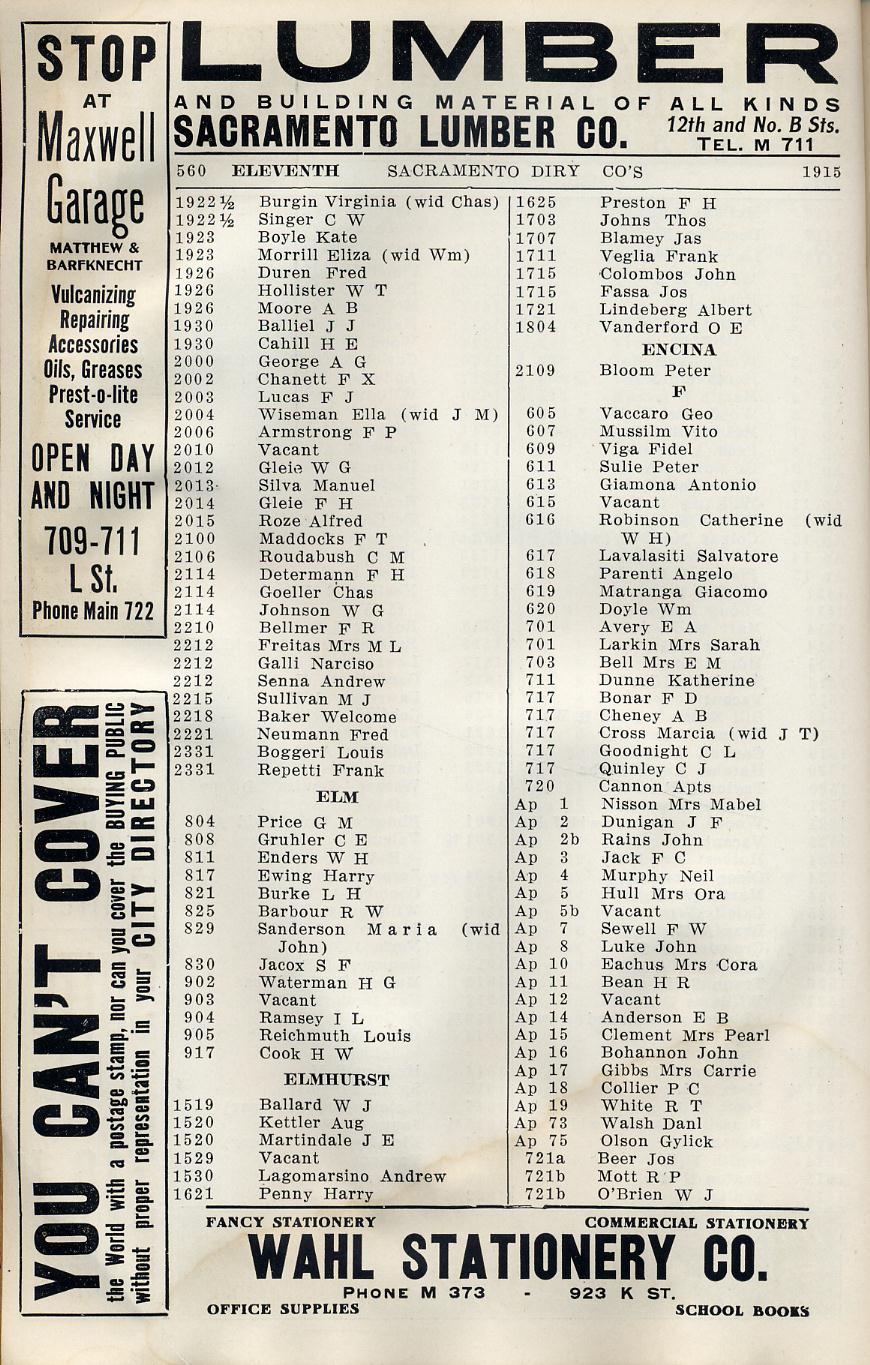 STOP AT Maxwell Garage

MATTHEW & BARFKNECHT

Vulcanizing Repairing Accessories Oils, Greases Prest-o-lite Service

OPEN DAY AND NIGHT

709-711 L St.

Phone Main 722

YOU CAN'T COVER the World with a postage stamp, nor can you cover the BUYING PUBLIC without proper representation in your CITY DIRECTORY

LUMBER

AND BUILDING MATERIAL OF ALL KINDS

SACRAMENTO LUMBER CO. 12th and No. B Sts. TEL. M 711

560 ELEVENTH SACRAMENTO DIRY CO'S 1915

1922½ Burgin Virginia (wid Chas)
1922½ Singer C W
1923 Boyle Kate
1923 Morrill Eliza (wid Wm)
1926 Duren Fred
1926 Hollister W T
1926 Moore A B
1930 Balliel J J
1930 Cahill H E
2000 George A G
2002 Chanett F X
2003 Lucas F J
2004 Wiseman Ella (wid J M)
2006 Armstrong F P
2010 Vacant
2012 Gleie W G
2013 Silva Manuel
2014 Gleie F H
2015 Roze Alfred
2100 Maddocks F T
2106 Roudabush C M
2114 Determann F H
2114 Goeller Chas
2114 Johnson W G
2210 Bellmer F R
2212 Freitas Mrs M L
2212 Galli Narciso
2212 Senna Andrew
2215 Sullivan M J
2218 Baker Welcome
2221 Neumann Fred
2331 Boggeri Louis
2331 Repetti Frank

ELM

804 Price G M
808 Gruhler C E
811 Enders W H
817 Ewing Harry
821 Burke L H
825 Barbour R W
829 Sanderson Maria (wid John)
830 Jacox S F
902 Waterman H G
903 Vacant
904 Ramsey I L
905 Reichmuth Louis
917 Cook H W

ELMHURST

1519 Ballard W J
1520 Kettler Aug
1520 Martindale J E
1529 Vacant
1530 Lagomarsino Andrew
1621 Penny Harry

1625 Preston F H
1703 Johns Thos
1707 Blamey Jas
1711 Veglia Frank
1715 Colombos John
1715 Fassa Jos
1721 Lindeberg Albert
1804 Vanderford O E

ENCINA

2109 Bloom Peter

F

605 Vaccaro Geo
607 Mussilm Vito
609 Viga Fidel
611 Sulie Peter
613 Giamona Antonio
615 Vacant
616 Robinson Catherine (wid W H)
617 Lavalasiti Salvatore
618 Parenti Angelo
619 Matranga Giacomo
620 Doyle Wm
701 Avery E A
701 Larkin Mrs Sarah
703 Bell Mrs E M
711 Dunne Katherine
717 Bonar F D
717 Cheney A B
717 Cross Marcia (wid J T)
717 Goodnight C L
717 Quinley C J
720 Cannon Apts
Ap 1 Nisson Mrs Mabel
Ap 2 Dunigan J F
Ap 2b Rains John
Ap 3 Jack F C
Ap 4 Murphy Neil
Ap 5 Hull Mrs Ora
Ap 5b Vacant
Ap 7 Sewell F W
Ap 8 Luke John
Ap 10 Eachus Mrs Cora
Ap 11 Bean H R
Ap 12 Vacant
Ap 14 Anderson E B
Ap 15 Clement Mrs Pearl
Ap 16 Bohannon John
Ap 17 Gibbs Mrs Carrie
Ap 18 Collier P C
Ap 19 White R T
Ap 73 Walsh Danl
Ap 75 Olson Gylick
721a Beer Jos
721b Mott R P
721b O'Brien W J

FANCY STATIONERY COMMERCIAL STATIONERY

WAHL STATIONERY CO.

PHONE M 373 - 923 K ST.

OFFICE SUPPLIES SCHOOL BOOKS